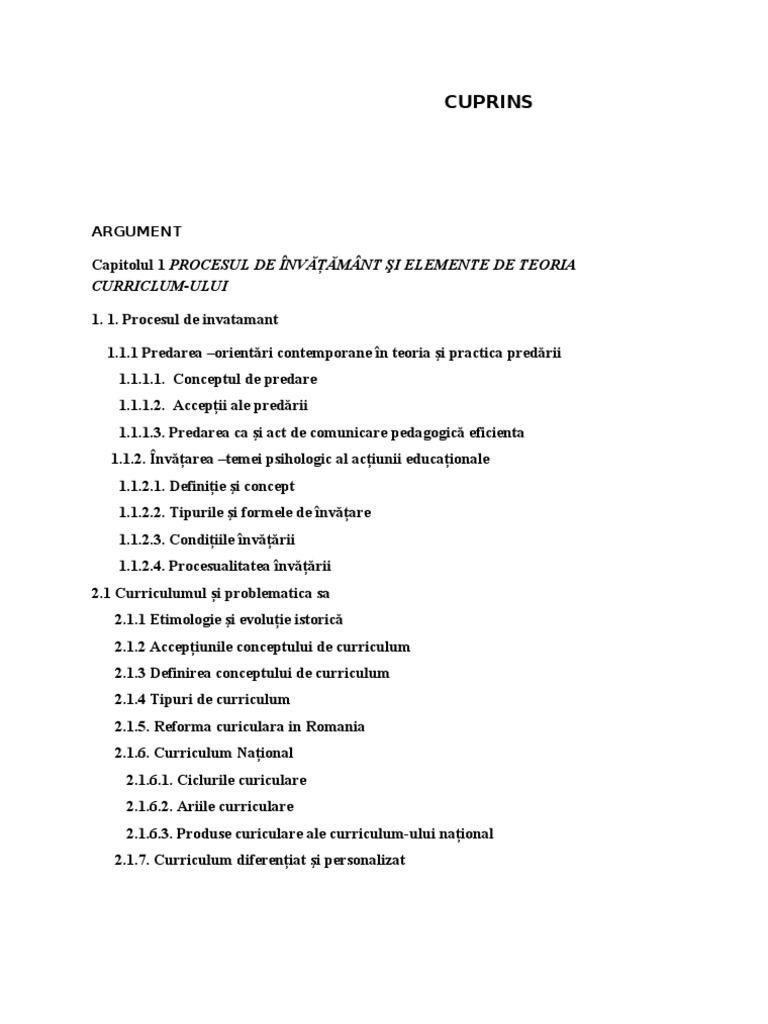 CUPRINS

ARGUMENT

Capitolul 1 PROCESUL DE ÎNVĂȚĂMÂNT ŞI ELEMENTE DE TEORIA CURRICLUM-ULUI

1. 1. Procesul de invatamant

1.1.1 Predarea –orientări contemporane în teoria și practica predării

1.1.1.1. Conceptul de predare

1.1.1.2. Accepții ale predării

1.1.1.3. Predarea ca și act de comunicare pedagogică eficienta

1.1.2. Învățarea –temei psihologic al acțiunii educaționale

1.1.2.1. Definiție și concept

1.1.2.2. Tipurile și formele de învățare

1.1.2.3. Condițiile învățării

1.1.2.4. Procesualitatea învățării

2.1 Curriculumul și problematica sa

2.1.1 Etimologie și evoluție istorică

2.1.2 Accepțiunile conceptului de curriculum

2.1.3 Definirea conceptului de curriculum

2.1.4 Tipuri de curriculum

2.1.5. Reforma curiculara in Romania

2.1.6. Curriculum Național

2.1.6.1. Ciclurile curiculare

2.1.6.2. Ariile curriculare

2.1.6.3. Produse curiculare ale curriculum-ului național

2.1.7. Curriculum diferențiat și personalizat